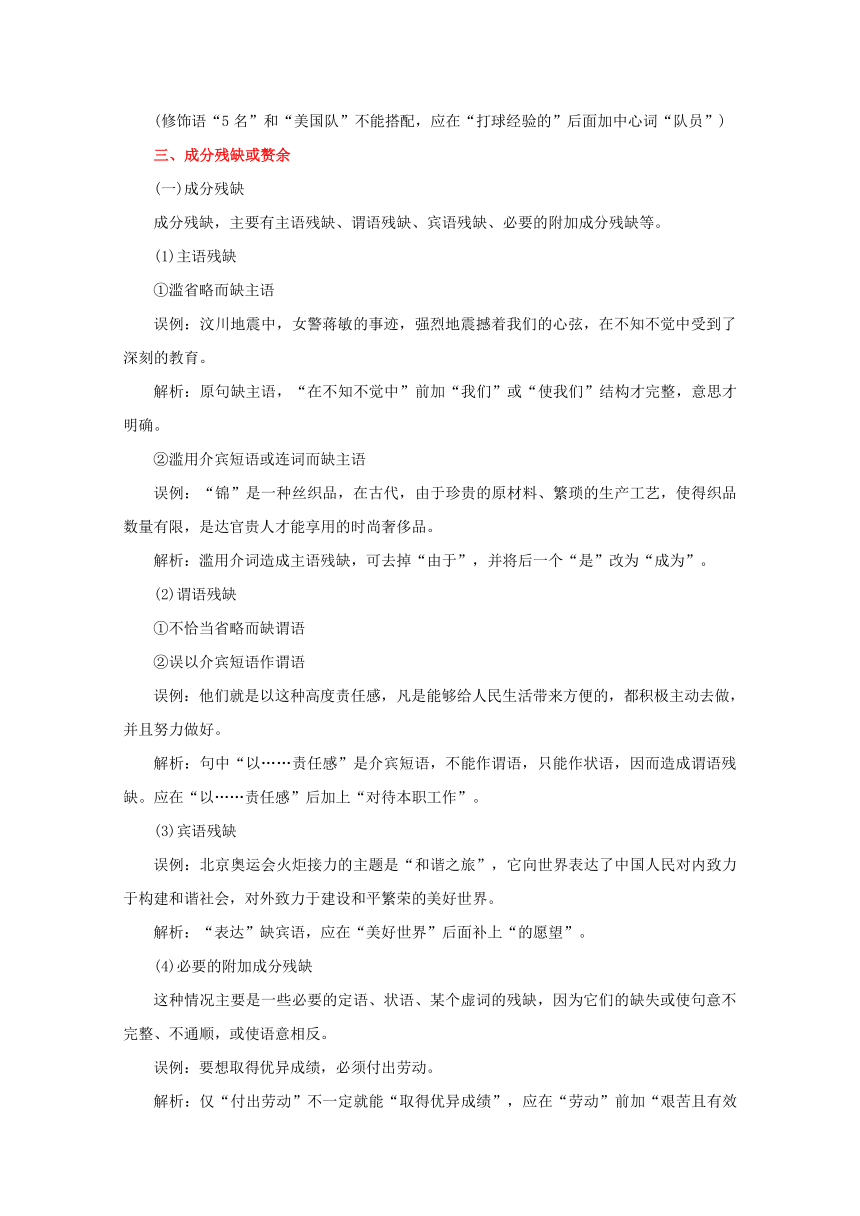 (修饰语“5名”和“美国队”不能搭配，应在“打球经验的”后面加中心词“队员”)

三、成分残缺或赘余

(一)成分残缺

成分残缺，主要有主语残缺、谓语残缺、宾语残缺、必要的附加成分残缺等。

(1)主语残缺

①滥省略而缺主语

误例：汶川地震中，女警蒋敏的事迹，强烈地震撼着我们的心弦，在不知不觉中受到了深刻的教育。

解析：原句缺主语，“在不知不觉中”前加“我们”或“使我们”结构才完整，意思才明确。

②滥用介宾短语或连词而缺主语

误例：“锦”是一种丝织品，在古代，由于珍贵的原材料、繁琐的生产工艺，使得织品数量有限，是达官贵人才能享用的时尚奢侈品。

解析：滥用介词造成主语残缺，可去掉“由于”，并将后一个“是”改为“成为”。

(2)谓语残缺

①不恰当省略而缺谓语

②误以介宾短语作谓语

误例：他们就是以这种高度责任感，凡是能够给人民生活带来方便的，都积极主动去做，并且努力做好。

解析：句中“以……责任感”是介宾短语，不能作谓语，只能作状语，因而造成谓语残缺。应在“以……责任感”后加上“对待本职工作”。

(3)宾语残缺

误例：北京奥运会火炬接力的主题是“和谐之旅”，它向世界表达了中国人民对内致力于构建和谐社会，对外致力于建设和平繁荣的美好世界。

解析：“表达”缺宾语，应在“美好世界”后面补上“的愿望”。

(4)必要的附加成分残缺

这种情况主要是一些必要的定语、状语、某个虚词的残缺，因为它们的缺失或使句意不完整、不通顺，或使语意相反。

误例：要想取得优异成绩，必须付出劳动。

解析：仅“付出劳动”不一定就能“取得优异成绩”，应在“劳动”前加“艰苦且有效